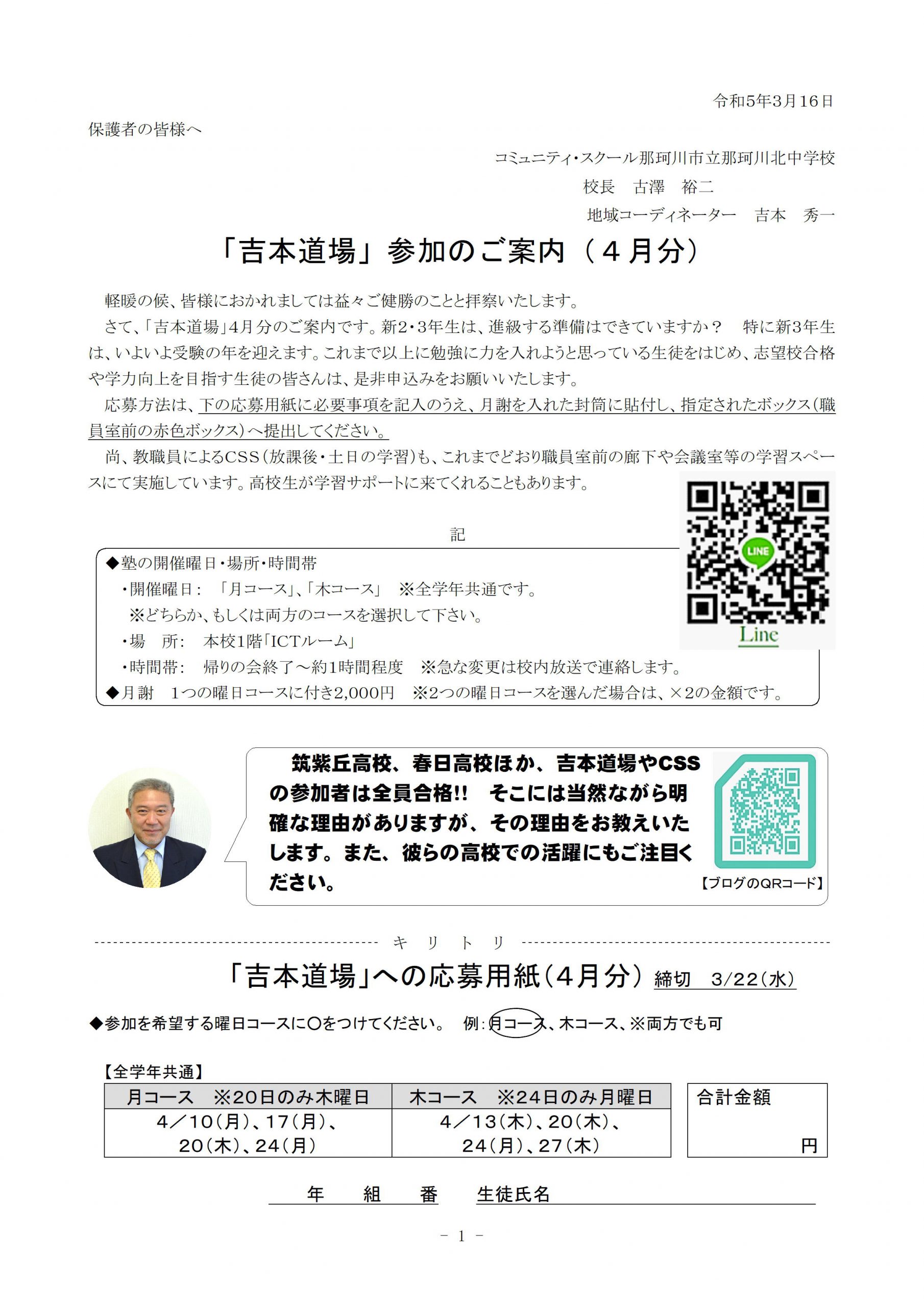 令和5年3月16日

保護者の皆様へ

コミュニティ・スクール那珂川市立那珂川北中学校
校長　古澤　裕二
地域コーディネーター　吉本　秀一

「吉本道場」参加のご案内（４月分）

軽暖の候、皆様におかれましては益々ご健勝のことと拝察いたします。

さて、「吉本道場」4月分のご案内です。新2・3年生は、進級する準備はできていますか？　特に新3年生は、いよいよ受験の年を迎えます。これまで以上に勉強に力を入れようと思っている生徒をはじめ、志望校合格や学力向上を目指す生徒の皆さんは、是非申込みをお願いいたします。

応募方法は、下の応募用紙に必要事項を記入のうえ、月謝を入れた封筒に貼付し、指定されたボックス（職員室前の赤色ボックス）へ提出してください。

尚、教職員によるCSS（放課後・土日の学習）も、これまでどおり職員室前の廊下や会議室等の学習スペースにて実施しています。高校生が学習サポートに来てくれることもあります。

LINE
Line

記

◆塾の開催曜日・場所・時間帯
・開催曜日：　「月コース」、「木コース」　※全学年共通です。
※どちらか、もしくは両方のコースを選択して下さい。
・場　所：　本校1階「ICTルーム」
・時間帯：　帰りの会終了～約1時間程度　※急な変更は校内放送で連絡します。
◆月謝　1つの曜日コースに付き2,000円　※2つの曜日コースを選んだ場合は、×2の金額です。

筑紫丘高校、春日高校ほか、吉本道場やCSSの参加者は全員合格!!　そこには当然ながら明確な理由がありますが、その理由をお教えいたします。また、彼らの高校での活躍にもご注目ください。

【ブログのQRコード】

キ　リ　ト　リ

「吉本道場」への応募用紙（4月分）締切　3/22（水）

◆参加を希望する曜日コースに○をつけてください。　例：月コース、木コース、※両方でも可

【全学年共通】

| 月コース　※20日のみ木曜日 | 木コース　※24日のみ月曜日 |
|---|---|
| 4／10（月）、17（月）、20（木）、24（月） | 4／13（木）、20（木）、24（月）、27（木） |

合計金額
円

年　組　番　生徒氏名

－ 1 －